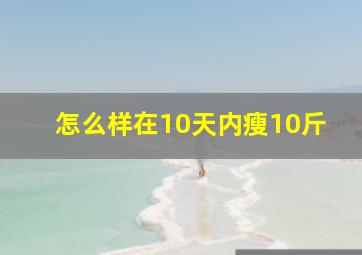 怎么样在10天内瘦10斤